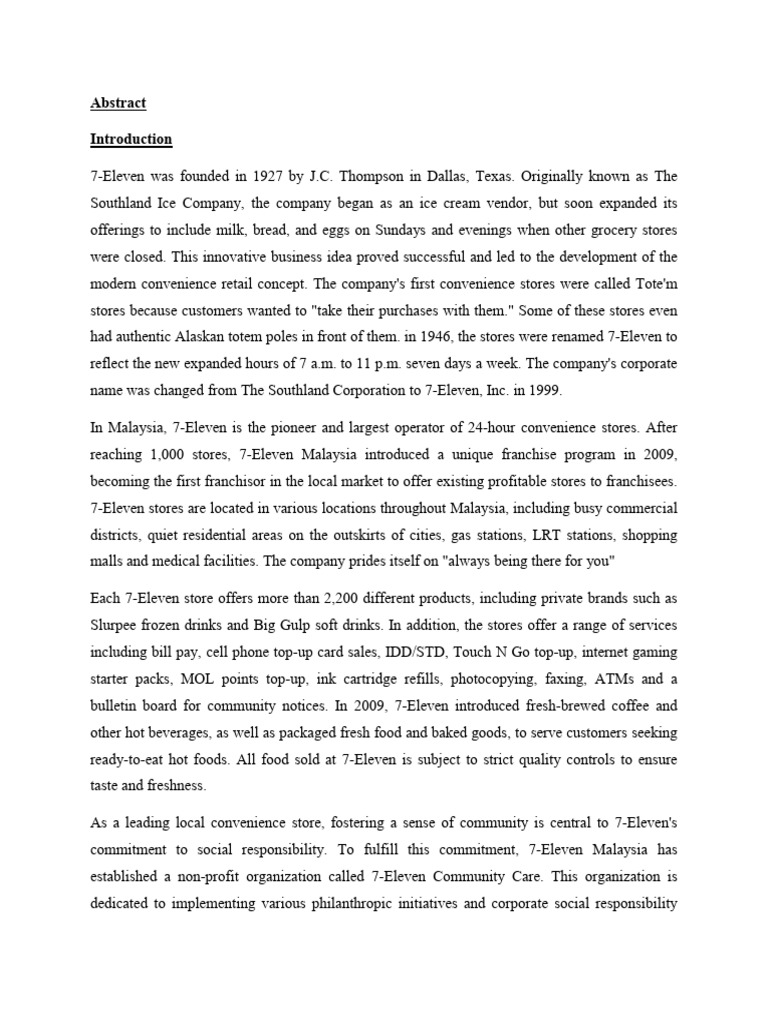 Abstract

Introduction

7-Eleven was founded in 1927 by J.C. Thompson in Dallas, Texas. Originally known as The Southland Ice Company, the company began as an ice cream vendor, but soon expanded its offerings to include milk, bread, and eggs on Sundays and evenings when other grocery stores were closed. This innovative business idea proved successful and led to the development of the modern convenience retail concept. The company's first convenience stores were called Tote'm stores because customers wanted to "take their purchases with them." Some of these stores even had authentic Alaskan totem poles in front of them. in 1946, the stores were renamed 7-Eleven to reflect the new expanded hours of 7 a.m. to 11 p.m. seven days a week. The company's corporate name was changed from The Southland Corporation to 7-Eleven, Inc. in 1999.

In Malaysia, 7-Eleven is the pioneer and largest operator of 24-hour convenience stores. After reaching 1,000 stores, 7-Eleven Malaysia introduced a unique franchise program in 2009, becoming the first franchisor in the local market to offer existing profitable stores to franchisees. 7-Eleven stores are located in various locations throughout Malaysia, including busy commercial districts, quiet residential areas on the outskirts of cities, gas stations, LRT stations, shopping malls and medical facilities. The company prides itself on "always being there for you"

Each 7-Eleven store offers more than 2,200 different products, including private brands such as Slurpee frozen drinks and Big Gulp soft drinks. In addition, the stores offer a range of services including bill pay, cell phone top-up card sales, IDD/STD, Touch N Go top-up, internet gaming starter packs, MOL points top-up, ink cartridge refills, photocopying, faxing, ATMs and a bulletin board for community notices. In 2009, 7-Eleven introduced fresh-brewed coffee and other hot beverages, as well as packaged fresh food and baked goods, to serve customers seeking ready-to-eat hot foods. All food sold at 7-Eleven is subject to strict quality controls to ensure taste and freshness.

As a leading local convenience store, fostering a sense of community is central to 7-Eleven's commitment to social responsibility. To fulfill this commitment, 7-Eleven Malaysia has established a non-profit organization called 7-Eleven Community Care. This organization is dedicated to implementing various philanthropic initiatives and corporate social responsibility